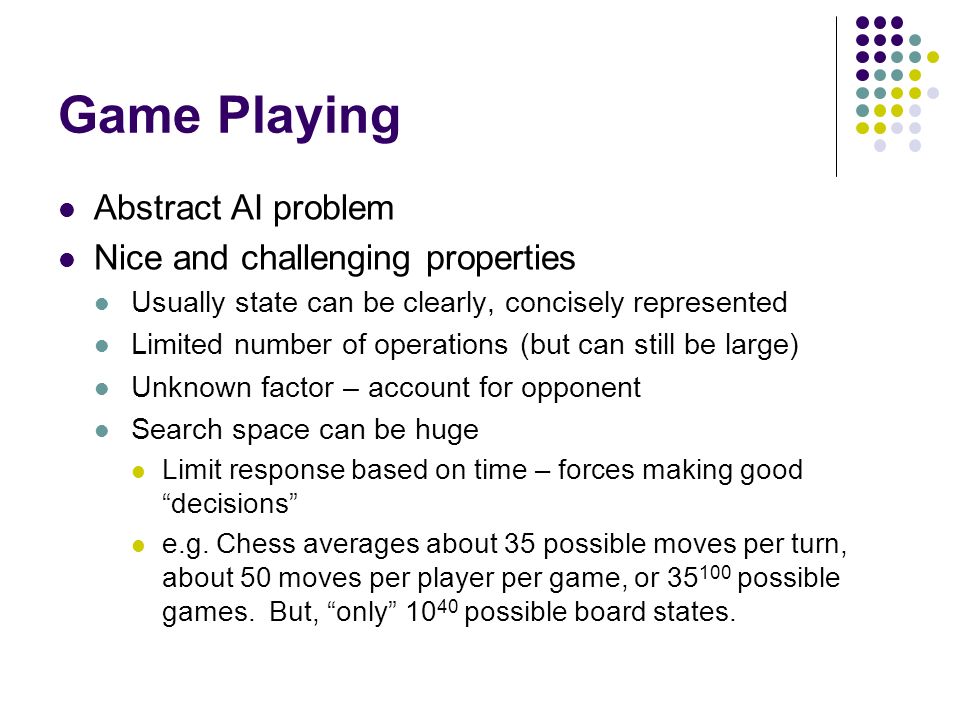 Game Playing

- Abstract AI problem
- Nice and challenging properties
  - Usually state can be clearly, concisely represented
  - Limited number of operations (but can still be large)
  - Unknown factor – account for opponent
  - Search space can be huge
    - Limit response based on time – forces making good “decisions”
    - e.g. Chess averages about 35 possible moves per turn, about 50 moves per player per game, or $35^{100}$ possible games. But, “only” $10^{40}$ possible board states.